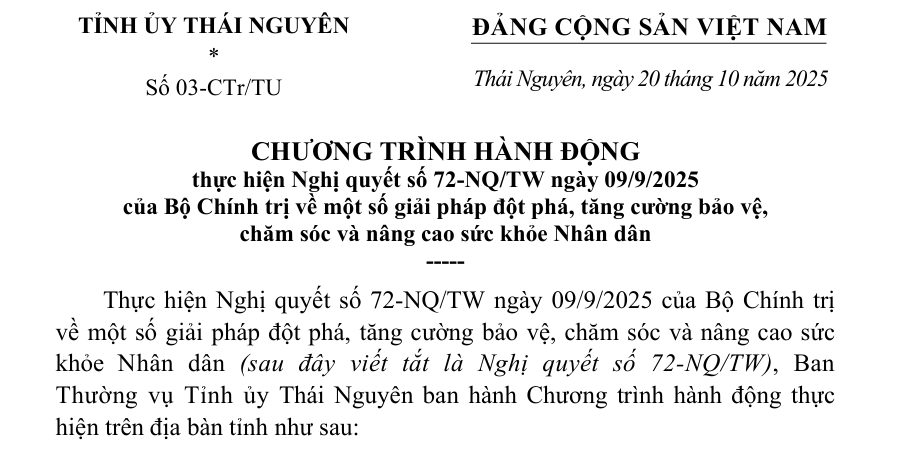 TỈNH ỦY THÁI NGUYÊN
*
Số 03-CTr/TU

ĐẢNG CỘNG SẢN VIỆT NAM

Thái Nguyên, ngày 20 tháng 10 năm 2025

CHƯƠNG TRÌNH HÀNH ĐỘNG
thực hiện Nghị quyết số 72-NQ/TW ngày 09/9/2025
của Bộ Chính trị về một số giải pháp đột phá, tăng cường bảo vệ, chăm sóc và nâng cao sức khỏe Nhân dân
-----

Thực hiện Nghị quyết số 72-NQ/TW ngày 09/9/2025 của Bộ Chính trị về một số giải pháp đột phá, tăng cường bảo vệ, chăm sóc và nâng cao sức khỏe Nhân dân (sau đây viết tắt là Nghị quyết số 72-NQ/TW), Ban Thường vụ Tỉnh ủy Thái Nguyên ban hành Chương trình hành động thực hiện trên địa bàn tỉnh như sau: